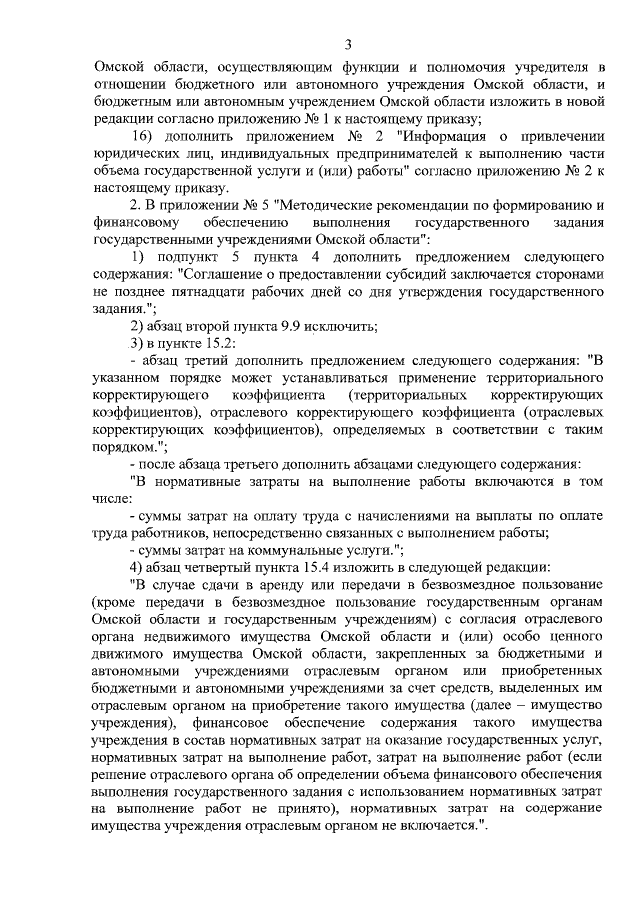 3

Омской области, осуществляющим функции и полномочия учредителя в отношении бюджетного или автономного учреждения Омской области, и бюджетным или автономным учреждением Омской области изложить в новой редакции согласно приложению № 1 к настоящему приказу;

16) дополнить приложением № 2 "Информация о привлечении юридических лиц, индивидуальных предпринимателей к выполнению части объема государственной услуги и (или) работы" согласно приложению № 2 к настоящему приказу.

2. В приложении № 5 "Методические рекомендации по формированию и финансовому обеспечению выполнения государственного задания государственными учреждениями Омской области":

1) подпункт 5 пункта 4 дополнить предложением следующего содержания: "Соглашение о предоставлении субсидий заключается сторонами не позднее пятнадцати рабочих дней со дня утверждения государственного задания.";

2) абзац второй пункта 9.9 исключить;

3) в пункте 15.2:

- абзац третий дополнить предложением следующего содержания: "В указанном порядке может устанавливаться применение территориального корректирующего коэффициента (территориальных корректирующих коэффициентов), отраслевого корректирующего коэффициента (отраслевых корректирующих коэффициентов), определяемых в соответствии с таким порядком.";

- после абзаца третьего дополнить абзацами следующего содержания:

"В нормативные затраты на выполнение работы включаются в том числе:

- суммы затрат на оплату труда с начислениями на выплаты по оплате труда работников, непосредственно связанных с выполнением работы;

- суммы затрат на коммунальные услуги.";

4) абзац четвертый пункта 15.4 изложить в следующей редакции:

"В случае сдачи в аренду или передачи в безвозмездное пользование (кроме передачи в безвозмездное пользование государственным органам Омской области и государственным учреждениям) с согласия отраслевого органа недвижимого имущества Омской области и (или) особо ценного движимого имущества Омской области, закрепленных за бюджетными и автономными учреждениями отраслевым органом или приобретенных бюджетными и автономными учреждениями за счет средств, выделенных им отраслевым органом на приобретение такого имущества (далее – имущество учреждения), финансовое обеспечение содержания такого имущества учреждения в состав нормативных затрат на оказание государственных услуг, нормативных затрат на выполнение работ, затрат на выполнение работ (если решение отраслевого органа об определении объема финансового обеспечения выполнения государственного задания с использованием нормативных затрат на выполнение работ не принято), нормативных затрат на содержание имущества учреждения отраслевым органом не включается.".